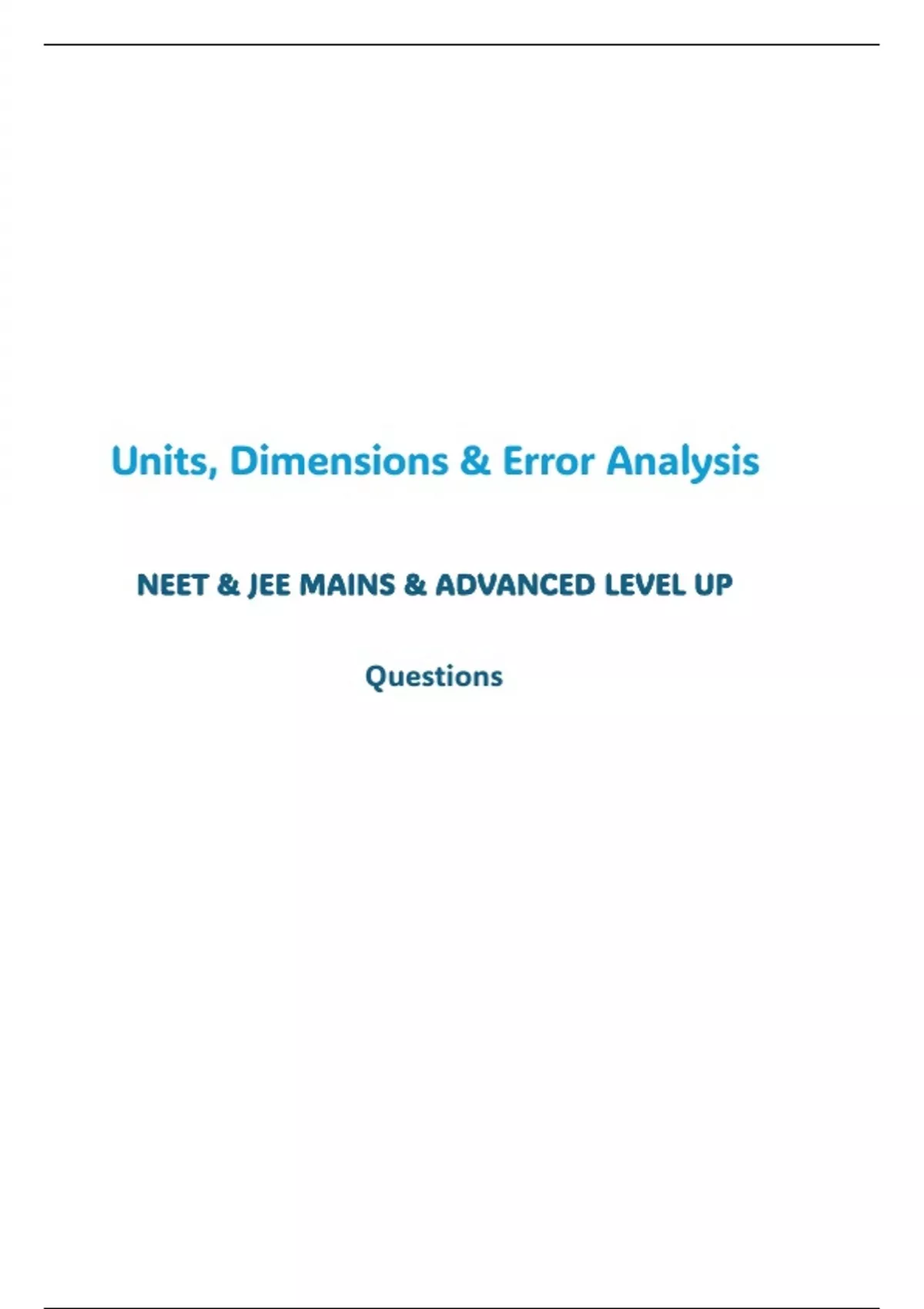 Units, Dimensions & Error Analysis

NEET & JEE MAINS & ADVANCED LEVEL UP

Questions